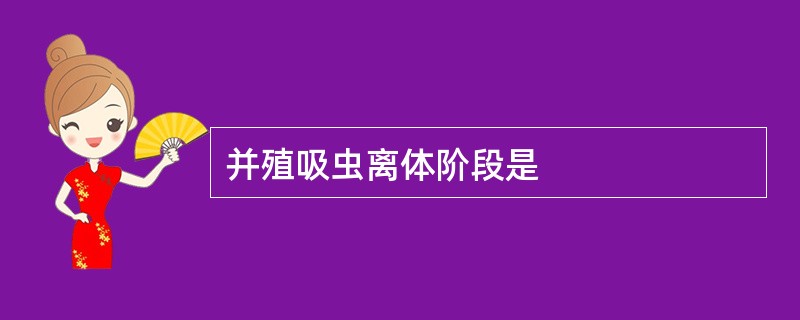 并殖吸虫离体阶段是